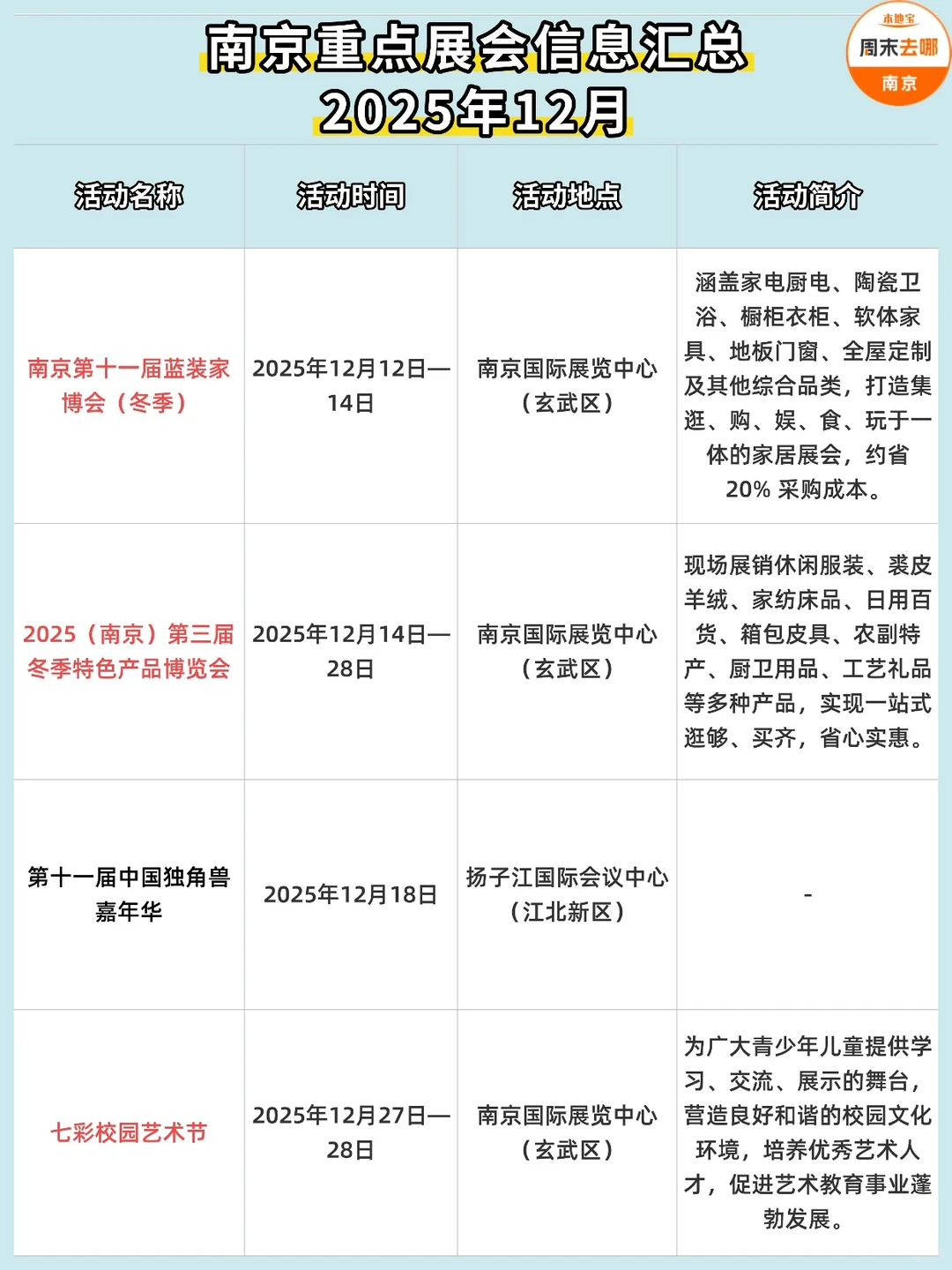 南京重点展会信息汇总
2025年12月

本地宝
周末去哪
南京

| 活动名称 | 活动时间 | 活动地点 | 活动简介 |
|---|---|---|---|
| 南京第十一届蓝装家博会（冬季） | 2025年12月12日—14日 | 南京国际展览中心（玄武区） | 涵盖家电厨电、陶瓷卫浴、橱柜衣柜、软体家具、地板门窗、全屋定制及其他综合品类，打造集逛、购、娱、食、玩于一体的家居展会，约省20% 采购成本。 |
| 2025（南京）第三届冬季特色产品博览会 | 2025年12月14日—28日 | 南京国际展览中心（玄武区） | 现场展销休闲服装、裘皮羊绒、家纺床品、日用百货、箱包皮具、农副特产、厨卫用品、工艺礼品等多种产品，实现一站式逛够、买齐，省心实惠。 |
| 第十一届中国独角兽嘉年华 | 2025年12月18日 | 扬子江国际会议中心（江北新区） | - |
| 七彩校园艺术节 | 2025年12月27日—28日 | 南京国际展览中心（玄武区） | 为广大青少年儿童提供学习、交流、展示的舞台，营造良好和谐的校园文化环境，培养优秀艺术人才，促进艺术教育事业蓬勃发展。 |